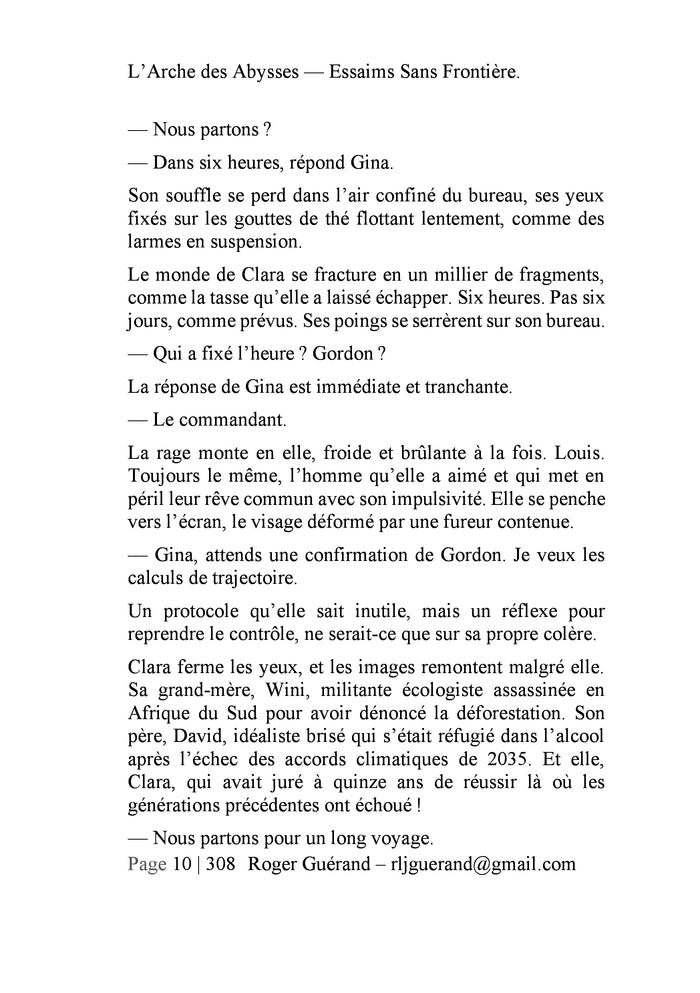 L’Arche des Abysses — Essaims Sans Frontière.

— Nous partons ?

— Dans six heures, répond Gina.

Son souffle se perd dans l’air confiné du bureau, ses yeux fixés sur les gouttes de thé flottant lentement, comme des larmes en suspension.

Le monde de Clara se fracture en un millier de fragments, comme la tasse qu’elle a laissé échapper. Six heures. Pas six jours, comme prévus. Ses poings se serrèrent sur son bureau.

— Qui a fixé l’heure ? Gordon ?

La réponse de Gina est immédiate et tranchante.

— Le commandant.

La rage monte en elle, froide et brûlante à la fois. Louis. Toujours le même, l’homme qu’elle a aimé et qui met en péril leur rêve commun avec son impulsivité. Elle se penche vers l’écran, le visage déformé par une fureur contenue.

— Gina, attends une confirmation de Gordon. Je veux les calculs de trajectoire.

Un protocole qu’elle sait inutile, mais un réflexe pour reprendre le contrôle, ne serait-ce que sur sa propre colère.

Clara ferme les yeux, et les images remontent malgré elle. Sa grand-mère, Wini, militante écologiste assassinée en Afrique du Sud pour avoir dénoncé la déforestation. Son père, David, idéaliste brisé qui s’était réfugié dans l’alcool après l’échec des accords climatiques de 2035. Et elle, Clara, qui avait juré à quinze ans de réussir là où les générations précédentes ont échoué !

— Nous partons pour un long voyage.

Page 10 | 308 Roger Guérand – rljguerand@gmail.com